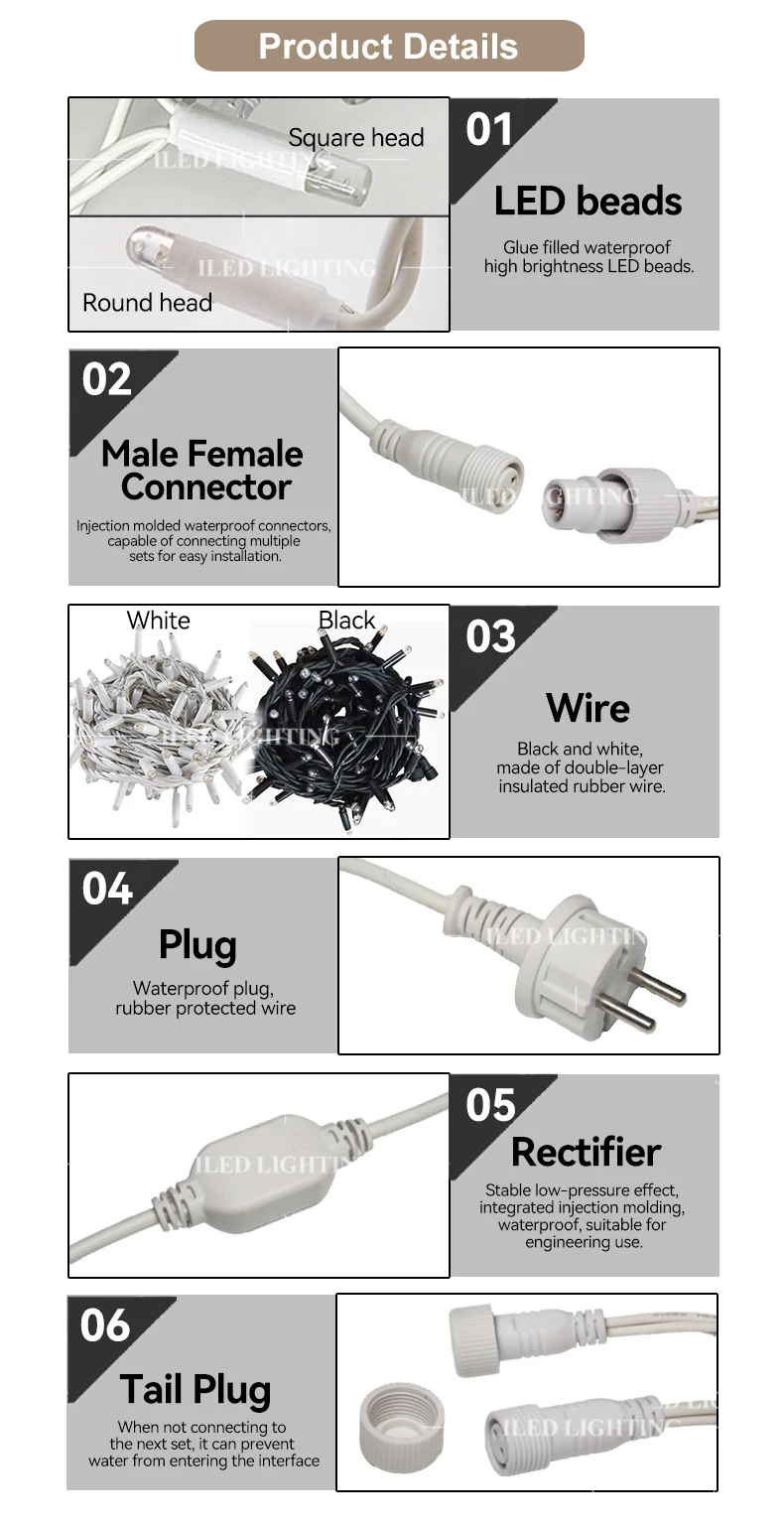 Product Details

Square head

Round head

01

LED beads

Glue filled waterproof high brightness LED beads.

02

Male Female Connector

Injection molded waterproof connectors, capable of connecting multiple sets for easy installation.

White

Black

03

Wire

Black and white, made of double-layer insulated rubber wire.

04

Plug

Waterproof plug, rubber protected wire

05

Rectifier

Stable low-pressure effect, integrated injection molding, waterproof, suitable for engineering use.

06

Tail Plug

When not connecting to the next set, it can prevent water from entering the interface

ILED LIGHTING